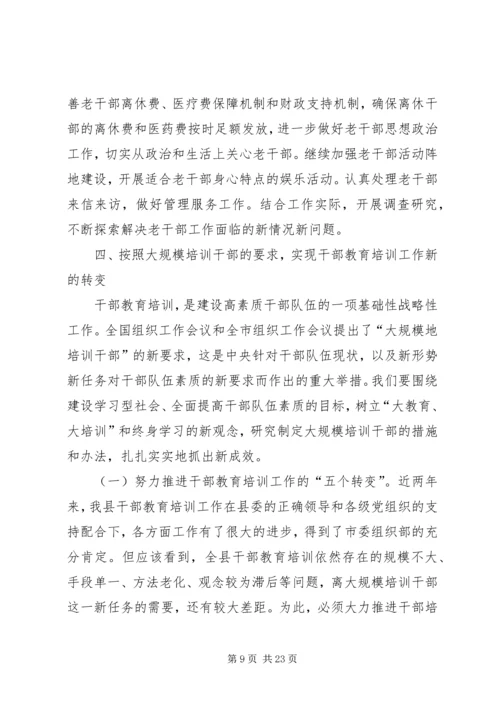 善老干部离休费、医疗费保障机制和财政支持机制，确保离休干部的离休费和医药费按时足额发放，进一步做好老干部思想政治工作，切实从政治和生活上关心老干部。继续加强老干部活动阵地建设，开展适合老干部身心特点的娱乐活动。认真处理老干部来信来访，做好管理服务工作。结合工作实际，开展调查研究，不断探索解决老干部工作面临的新情况新问题。

四、按照大规模培训干部的要求，实现干部教育培训工作新的转变

干部教育培训，是建设高素质干部队伍的一项基础性战略性工作。全国组织工作会议和全市组织工作会议提出了“大规模地培训干部”的新要求，这是中央针对干部队伍现状，以及新形势新任务对干部队伍素质的新要求而作出的重大举措。我们要围绕建设学习型社会、全面提高干部队伍素质的目标，树立“大教育、大培训”和终身学习的新观念，研究制定大规模培训干部的措施和办法，扎扎实实地抓出新成效。

（一）努力推进干部教育培训工作的“五个转变”。近两年来，我县干部教育培训工作在县委的正确领导和各级党组织的支持配合下，各方面工作有了很大的进步，得到了市委组织部的充分肯定。但应该看到，全县干部教育培训依然存在的规模不大、手段单一、方法老化、观念较为滞后等问题，离大规模培训干部这一新任务的需要，还有较大差距。为此，必须大力推进干部培

第 9 页 共 23 页